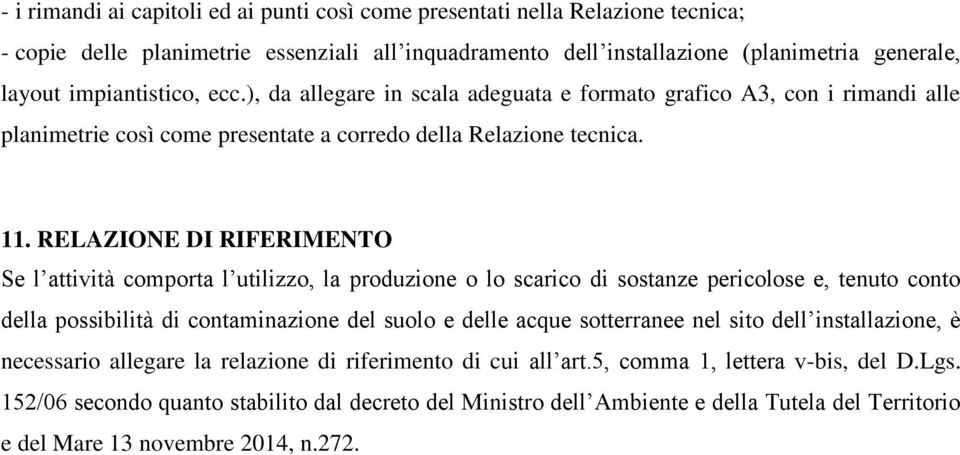 - i rimandi ai capitoli ed ai punti così come presentati nella Relazione tecnica;
- copie delle planimetrie essenziali all’inquadramento dell’installazione (planimetria generale, layout impiantistico, ecc.), da allegare in scala adeguata e formato grafico A3, con i rimandi alle planimetrie così come presentate a corredo della Relazione tecnica.

11. RELAZIONE DI RIFERIMENTO
Se l’attività comporta l’utilizzo, la produzione o lo scarico di sostanze pericolose e, tenuto conto della possibilità di contaminazione del suolo e delle acque sotterranee nel sito dell’installazione, è necessario allegare la relazione di riferimento di cui all’art.5, comma 1, lettera v-bis, del D.Lgs. 152/06 secondo quanto stabilito dal decreto del Ministro dell’Ambiente e della Tutela del Territorio e del Mare 13 novembre 2014, n.272.